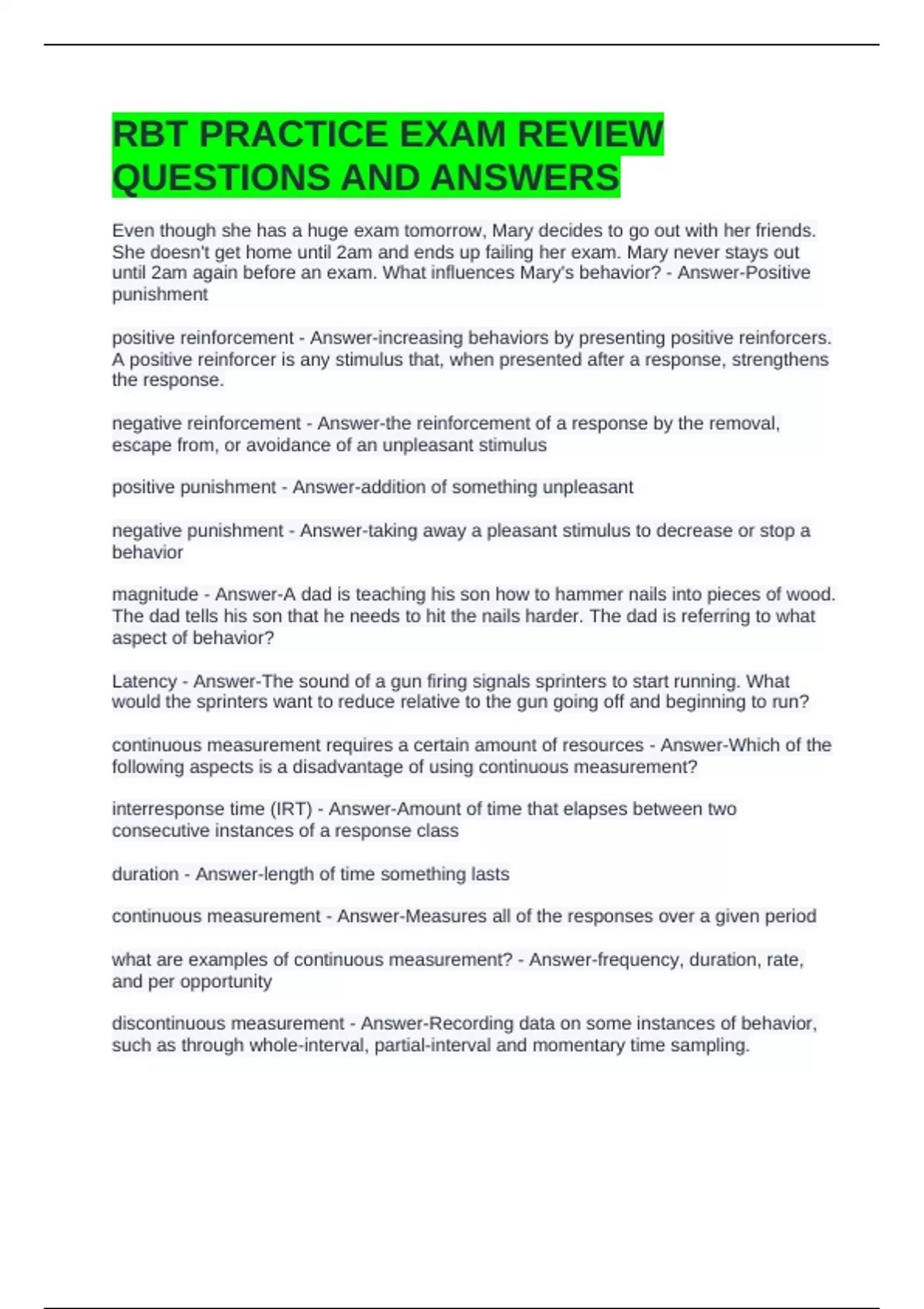 RBT PRACTICE EXAM REVIEW QUESTIONS AND ANSWERS

Even though she has a huge exam tomorrow, Mary decides to go out with her friends. She doesn't get home until 2am and ends up failing her exam. Mary never stays out until 2am again before an exam. What influences Mary's behavior? - Answer-Positive punishment

positive reinforcement - Answer-increasing behaviors by presenting positive reinforcers. A positive reinforcer is any stimulus that, when presented after a response, strengthens the response.

negative reinforcement - Answer-the reinforcement of a response by the removal, escape from, or avoidance of an unpleasant stimulus

positive punishment - Answer-addition of something unpleasant

negative punishment - Answer-taking away a pleasant stimulus to decrease or stop a behavior

magnitude - Answer-A dad is teaching his son how to hammer nails into pieces of wood. The dad tells his son that he needs to hit the nails harder. The dad is referring to what aspect of behavior?

Latency - Answer-The sound of a gun firing signals sprinters to start running. What would the sprinters want to reduce relative to the gun going off and beginning to run?

continuous measurement requires a certain amount of resources - Answer-Which of the following aspects is a disadvantage of using continuous measurement?

interresponse time (IRT) - Answer-Amount of time that elapses between two consecutive instances of a response class

duration - Answer-length of time something lasts

continuous measurement - Answer-Measures all of the responses over a given period

what are examples of continuous measurement? - Answer-frequency, duration, rate, and per opportunity

discontinuous measurement - Answer-Recording data on some instances of behavior, such as through whole-interval, partial-interval and momentary time sampling.